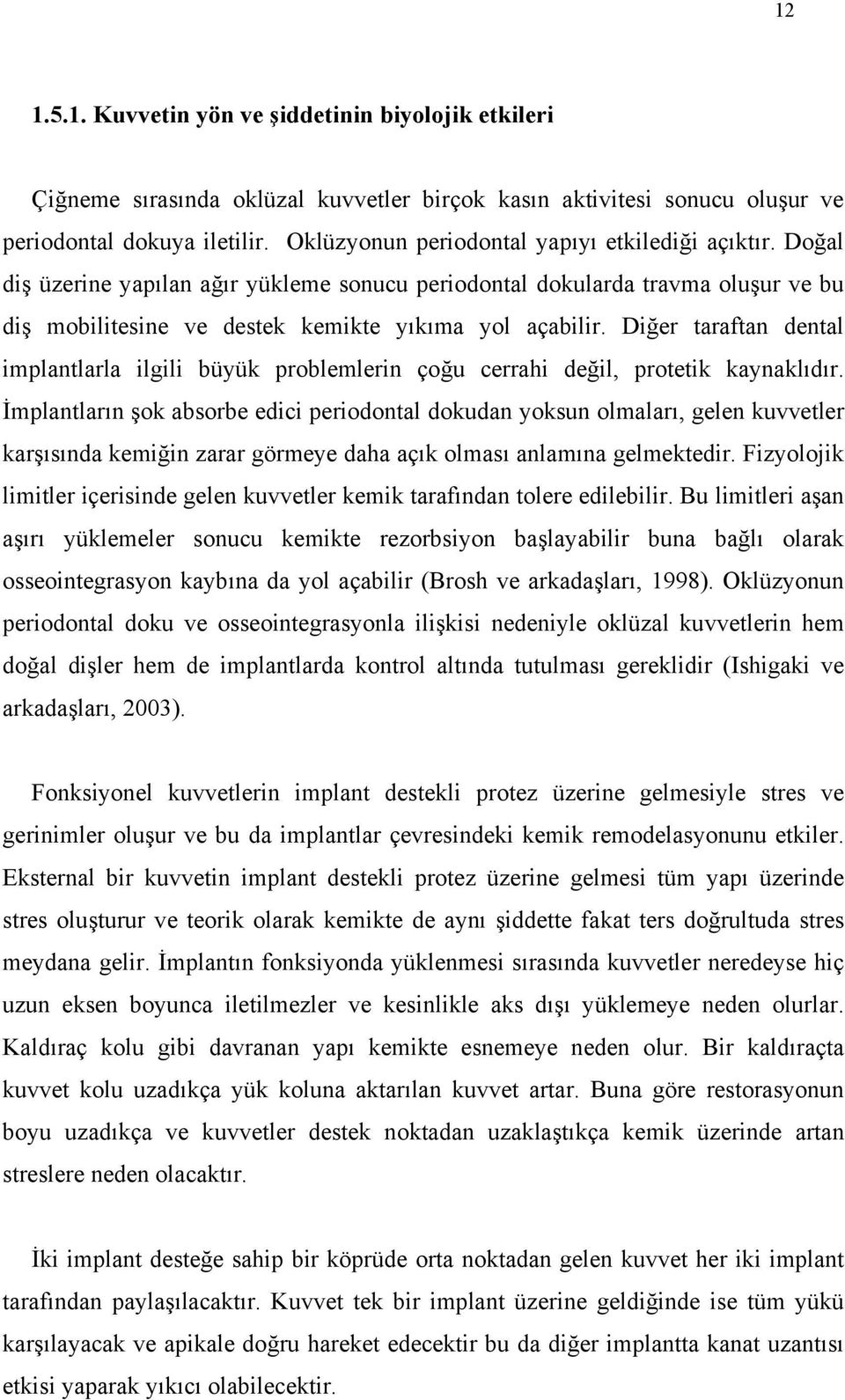 12

1.5.1. Kuvvetin yön ve şiddetinin biyolojik etkileri

Çiğneme sırasında oklüzal kuvvetler birçok kasın aktivitesi sonucu oluşur ve periodontal dokuya iletilir. Oklüzyonun periodontal yapıyı etkilediği açıktır. Doğal diş üzerine yapılan ağır yükleme sonucu periodontal dokularda travma oluşur ve bu diş mobilitesine ve destek kemikte yıkıma yol açabilir. Diğer taraftan dental implantlarla ilgili büyük problemlerin çoğu cerrahi değil, protetik kaynaklıdır. İmplantların şok absorbe edici periodontal dokudan yoksun olmaları, gelen kuvvetler karşısında kemiğin zarar görmeye daha açık olması anlamına gelmektedir. Fizyolojik limitler içerisinde gelen kuvvetler kemik tarafından tolere edilebilir. Bu limitleri aşan aşırı yüklemeler sonucu kemikte rezorbsiyon başlayabilir buna bağlı olarak osseointegrasyon kaybına da yol açabilir (Brosh ve arkadaşları, 1998). Oklüzyonun periodontal doku ve osseointegrasyonla ilişkisi nedeniyle oklüzal kuvvetlerin hem doğal dişler hem de implantlarda kontrol altında tutulması gereklidir (Ishigaki ve arkadaşları, 2003).

Fonksiyonel kuvvetlerin implant destekli protez üzerine gelmesiyle stres ve gerinimler oluşur ve bu da implantlar çevresindeki kemik remodelasyonunu etkiler. Eksternal bir kuvvetin implant destekli protez üzerine gelmesi tüm yapı üzerinde stres oluşturur ve teorik olarak kemikte de aynı şiddette fakat ters doğrultuda stres meydana gelir. İmplantın fonksiyonda yüklenmesi sırasında kuvvetler neredeyse hiç uzun eksen boyunca iletilmezler ve kesinlikle aks dışı yüklemeye neden olurlar. Kaldıraç kolu gibi davranan yapı kemikte esnemeye neden olur. Bir kaldıraçta kuvvet kolu uzadıkça yük koluna aktarılan kuvvet artar. Buna göre restorasyonun boyu uzadıkça ve kuvvetler destek noktadan uzaklaştıkça kemik üzerinde artan streslere neden olacaktır.

İki implant desteğe sahip bir köprüde orta noktadan gelen kuvvet her iki implant tarafından paylaşılacaktır. Kuvvet tek bir implant üzerine geldiğinde ise tüm yükü karşılayacak ve apikale doğru hareket edecektir bu da diğer implantta kanat uzantısı etkisi yaparak yıkıcı olabilecektir.